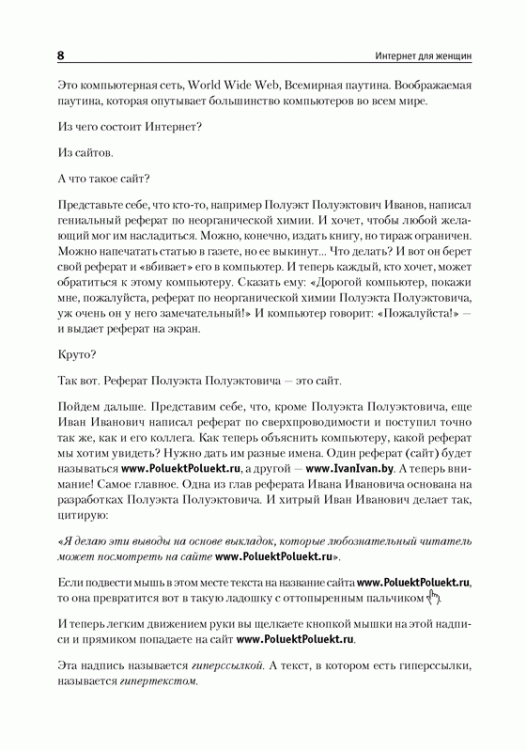 8

Интернет для женщин

Это компьютерная сеть, World Wide Web, Всемирная паутина. Воображаемая паутина, которая опутывает большинство компьютеров во всем мире.

Из чего состоит Интернет?

Из сайтов.

А что такое сайт?

Представьте себе, что кто-то, например Полуэкт Полуэктович Иванов, написал гениальный реферат по неорганической химии. И хочет, чтобы любой желающий мог им насладиться. Можно, конечно, издать книгу, но тираж ограничен. Можно напечатать статью в газете, но ее выкинут... Что делать? И вот он берет свой реферат и «вбивает» его в компьютер. И теперь каждый, кто хочет, может обратиться к этому компьютеру. Сказать ему: «Дорогой компьютер, покажи мне, пожалуйста, реферат по неорганической химии Полуэкта Полуэктовича, уж очень он у него замечательный!» И компьютер говорит: «Пожалуйста!» — и выдает реферат на экран.

Круто?

Так вот. Реферат Полуэкта Полуэктовича — это сайт.

Пойдем дальше. Представим себе, что, кроме Полуэкта Полуэктовича, еще Иван Иванович написал реферат по сверхпроводимости и поступил точно так же, как и его коллега. Как теперь объяснить компьютеру, какой реферат мы хотим увидеть? Нужно дать им разные имена. Один реферат (сайт) будет называться www.PoluektPoluekt.ru, а другой — www.IvanIvan.by. А теперь внимание! Самое главное. Одна из глав реферата Ивана Ивановича основана на разработках Полуэкта Полуэктовича. И хитрый Иван Иванович делает так, цитирую:

«Я делаю эти выводы на основе выкладок, которые любознательный читатель может посмотреть на сайте www.PoluektPoluekt.ru».

Если подвести мышь в этом месте текста на название сайта www.PoluektPoluekt.ru, то она превратится вот в такую ладошку с оттопыренным пальчиком.

И теперь легким движением руки вы щелкаете кнопкой мышки на этой надписи и прямиком попадаете на сайт www.PoluektPoluekt.ru.

Эта надпись называется гиперссылкой. А текст, в котором есть гиперссылки, называется гипертекстом.